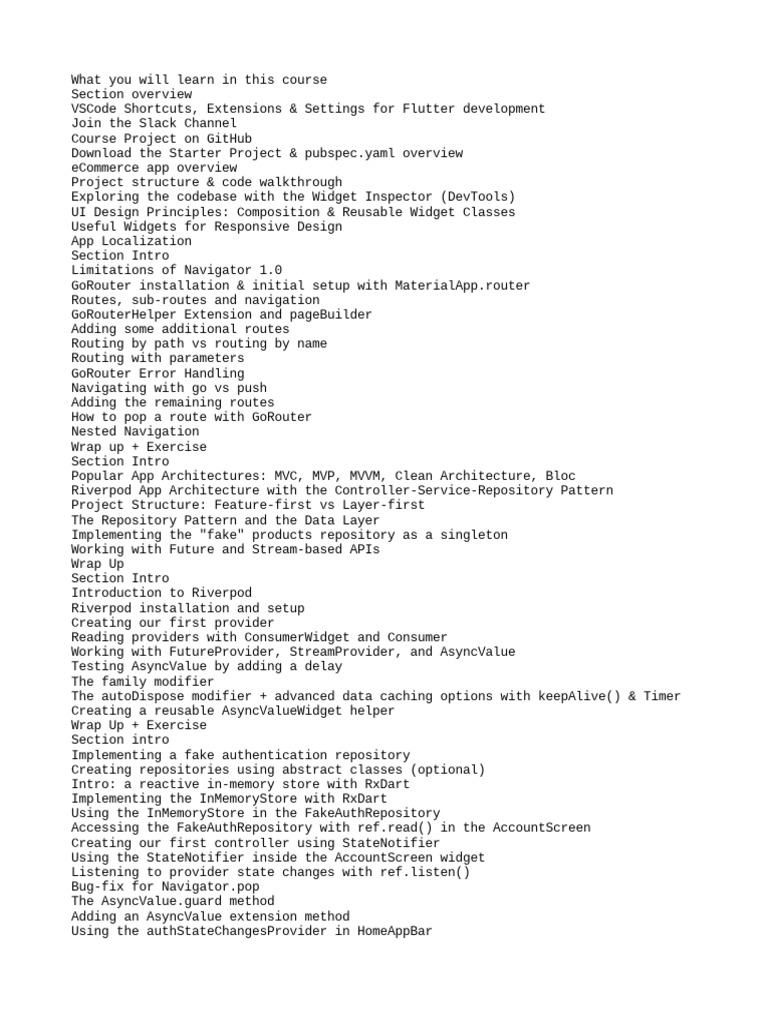 What you will learn in this course
Section overview
VSCode Shortcuts, Extensions & Settings for Flutter development
Join the Slack Channel
Course Project on GitHub
Download the Starter Project & pubspec.yaml overview
eCommerce app overview
Project structure & code walkthrough
Exploring the codebase with the Widget Inspector (DevTools)
UI Design Principles: Composition & Reusable Widget Classes
Useful Widgets for Responsive Design
App Localization
Section Intro
Limitations of Navigator 1.0
GoRouter installation & initial setup with MaterialApp.router
Routes, sub-routes and navigation
GoRouterHelper Extension and pageBuilder
Adding some additional routes
Routing by path vs routing by name
Routing with parameters
GoRouter Error Handling
Navigating with go vs push
Adding the remaining routes
How to pop a route with GoRouter
Nested Navigation
Wrap up + Exercise
Section Intro
Popular App Architectures: MVC, MVP, MVVM, Clean Architecture, Bloc
Riverpod App Architecture with the Controller-Service-Repository Pattern
Project Structure: Feature-first vs Layer-first
The Repository Pattern and the Data Layer
Implementing the "fake" products repository as a singleton
Working with Future and Stream-based APIs
Wrap Up
Section Intro
Introduction to Riverpod
Riverpod installation and setup
Creating our first provider
Reading providers with ConsumerWidget and Consumer
Working with FutureProvider, StreamProvider, and AsyncValue
Testing AsyncValue by adding a delay
The family modifier
The autoDispose modifier + advanced data caching options with keepAlive() & Timer
Creating a reusable AsyncValueWidget helper
Wrap Up + Exercise
Section intro
Implementing a fake authentication repository
Creating repositories using abstract classes (optional)
Intro: a reactive in-memory store with RxDart
Implementing the InMemoryStore with RxDart
Using the InMemoryStore in the FakeAuthRepository
Accessing the FakeAuthRepository with ref.read() in the AccountScreen
Creating our first controller using StateNotifier
Using the StateNotifier inside the AccountScreen widget
Listening to provider state changes with ref.listen()
Bug-fix for Navigator.pop
The AsyncValue.guard method
Adding an AsyncValue extension method
Using the authStateChangesProvider in HomeAppBar